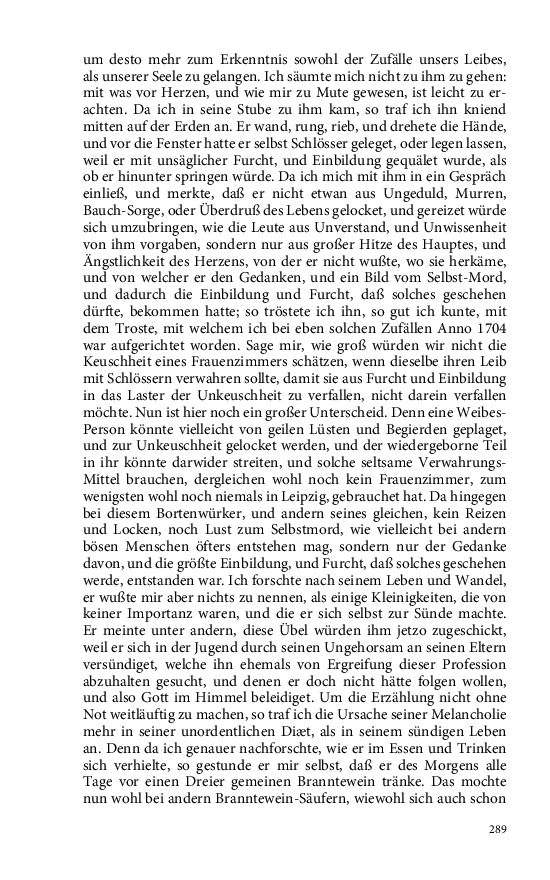 um desto mehr zum Erkenntnis sowohl der Zufälle unsers Leibes, als unserer Seele zu gelangen. Ich säumte mich nicht zu ihm zu gehen: mit was vor Herzen, und wie mir zu Mute gewesen, ist leicht zu erachten. Da ich in seine Stube zu ihm kam, so traf ich ihn kniend mitten auf der Erden an. Er wand, rung, rieb, und drehete die Hände, und vor die Fenster hatte er selbst Schlösser geleget, oder legen lassen, weil er mit unsäglicher Furcht, und Einbildung gequälet wurde, als ob er hinunter springen würde. Da ich mich mit ihm in ein Gespräch einließ, und merkte, daß er nicht etwan aus Ungeduld, Murren, Bauch-Sorge, oder Überdruß des Lebens gelocket, und gereizet würde sich umzubringen, wie die Leute aus Unverstand, und Unwissenheit von ihm vorgaben, sondern nur aus großer Hitze des Hauptes, und Ängstlichkeit des Herzens, von der er nicht wußte, wo sie herkäme, und von welcher er den Gedanken, und ein Bild vom Selbst-Mord, und dadurch die Einbildung und Furcht, daß solches geschehen dürfte, bekommen hatte; so tröstete ich ihn, so gut ich kunte, mit dem Troste, mit welchem ich bei eben solchen Zufällen Anno 1704 war aufgerichtet worden. Sage mir, wie groß würden wir nicht die Keuschheit eines Frauenzimmers schätzen, wenn dieselbe ihren Leib mit Schlössern verwahren sollte, damit sie aus Furcht und Einbildung in das Laster der Unkeuschheit zu verfallen, nicht darein verfallen möchte. Nun ist hier noch ein großer Unterscheid. Denn eine Weibes-Person könnte vielleicht von geilen Lüsten und Begierden geplaget, und zur Unkeuschheit gelocket werden, und der wiedergeborne Teil in ihr könnte darwider streiten, und solche seltsame Verwahrungs-Mittel brauchen, dergleichen wohl noch kein Frauenzimmer, zum wenigsten wohl noch niemals in Leipzig, gebrauchet hat. Da hingegen bei diesem Bortenwürker, und andern seines gleichen, kein Reizen und Locken, noch Lust zum Selbstmord, wie vielleicht bei andern bösen Menschen öfters entstehen mag, sondern nur der Gedanke davon, und die größte Einbildung, und Furcht, daß solches geschehen werde, entstanden war. Ich forschte nach seinem Leben und Wandel, er wußte mir aber nichts zu nennen, als einige Kleinigkeiten, die von keiner Importanz waren, und die er sich selbst zur Sünde machte. Er meinte unter andern, diese Übel würden ihm jetzo zugeschickt, weil er sich in der Jugend durch seinen Ungehorsam an seinen Eltern versündiget, welche ihn ehemals von Ergreifung dieser Profession abzuhalten gesucht, und denen er doch nicht hätte folgen wollen, und also Gott im Himmel beleidiget. Um die Erzählung nicht ohne Not weitläuftig zu machen, so traf ich die Ursache seiner Melancholie mehr in seiner unordentlichen Diæt, als in seinem sündigen Leben an. Denn da ich genauer nachforschte, wie er im Essen und Trinken sich verhielte, so gestunde er mir selbst, daß er des Morgens alle Tage vor einen Dreier gemeinen Branntewein tränke. Das mochte nun wohl bei andern Branntewein-Säufern, wiewohl sich auch schon

289